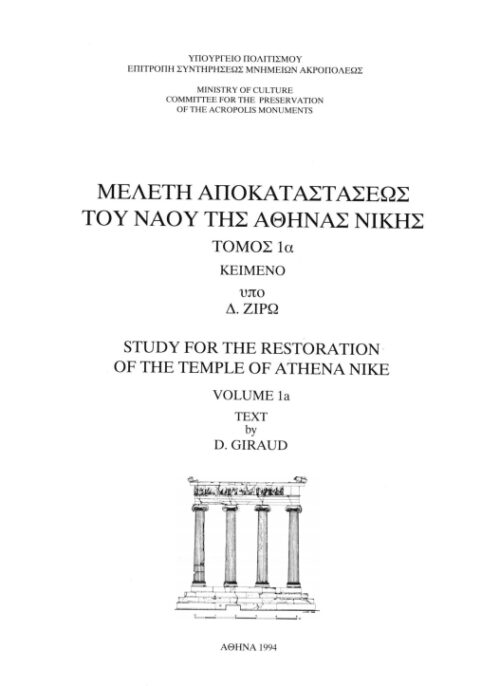 ΥΠΟΥΡΓΕΙΟ ΠΟΛΙΤΙΣΜΟΥ
ΕΠΙΤΡΟΠΗ ΣΥΝΤΗΡΗΣΕΩΣ ΜΝΗΜΕΙΩΝ ΑΚΡΟΠΟΛΕΩΣ

MINISTRY OF CULTURE
COMMITTEE FOR THE PRESERVATION
OF THE ACROPOLIS MONUMENTS

ΜΕΛΕΤΗ ΑΠΟΚΑΤΑΣΤΑΣΕΩΣ
ΤΟΥ ΝΑΟΥ ΤΗΣ ΑΘΗΝΑΣ ΝΙΚΗΣ

ΤΟΜΟΣ 1α

ΚΕΙΜΕΝΟ

υπο

Δ. ΖΙΡΩ

STUDY FOR THE RESTORATION
OF THE TEMPLE OF ATHENA NIKE

VOLUME 1a

TEXT
by
D. GIRAUD

ΑΘΗΝΑ 1994